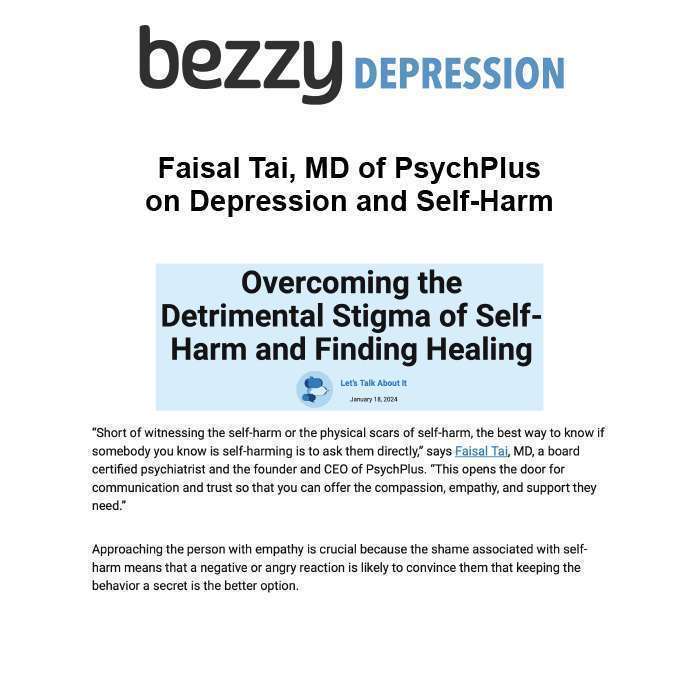 bezzy DEPRESSION

Faisal Tai, MD of PsychPlus
on Depression and Self-Harm

Overcoming the Detrimental Stigma of Self-Harm and Finding Healing

Let's Talk About It

January 18, 2024

"Short of witnessing the self-harm or the physical scars of self-harm, the best way to know if somebody you know is self-harming is to ask them directly," says Faisal Tai, MD, a board certified psychiatrist and the founder and CEO of PsychPlus. "This opens the door for communication and trust so that you can offer the compassion, empathy, and support they need."

Approaching the person with empathy is crucial because the shame associated with self-harm means that a negative or angry reaction is likely to convince them that keeping the behavior a secret is the better option.